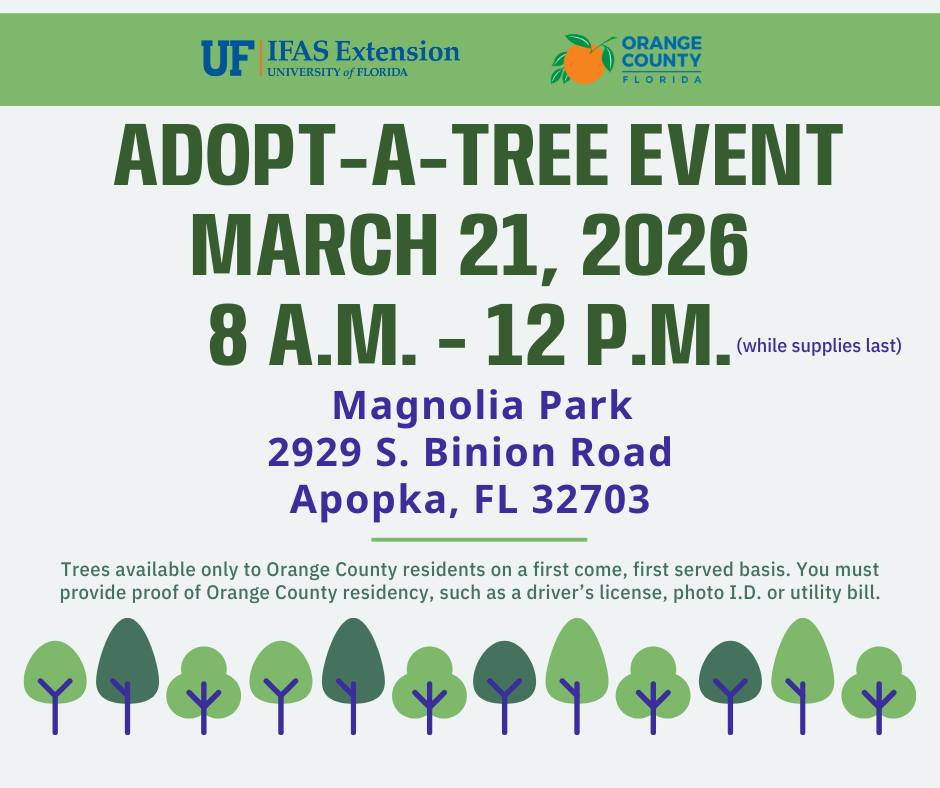 UF IFAS Extension
UNIVERSITY of FLORIDA

ORANGE
COUNTY
FLORIDA

ADOPT-A-TREE EVENT
MARCH 21, 2026
8 A.M. - 12 P.M. (while supplies last)

Magnolia Park
2929 S. Binion Road
Apopka, FL 32703

Trees available only to Orange County residents on a first come, first served basis. You must provide proof of Orange County residency, such as a driver's license, photo I.D. or utility bill.